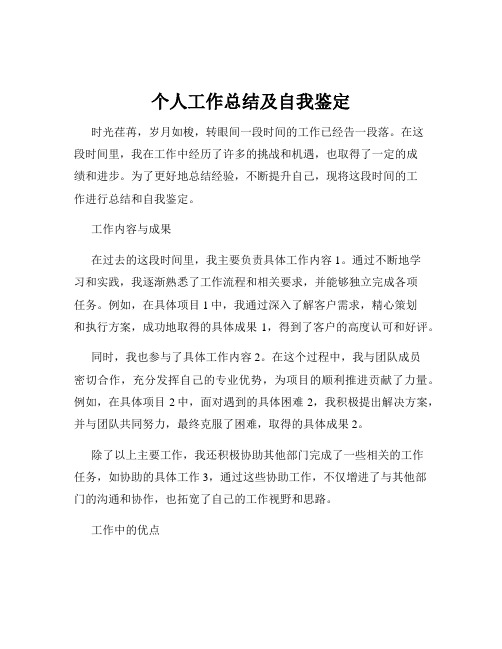 个人工作总结及自我鉴定

时光荏苒，岁月如梭，转眼间一段时间的工作已经告一段落。在这段时间里，我在工作中经历了许多的挑战和机遇，也取得了一定的成绩和进步。为了更好地总结经验，不断提升自己，现将这段时间的工作进行总结和自我鉴定。

工作内容与成果

在过去的这段时间里，我主要负责具体工作内容 1。通过不断地学习和实践，我逐渐熟悉了工作流程和相关要求，并能够独立完成各项任务。例如，在具体项目 1 中，我通过深入了解客户需求，精心策划和执行方案，成功地取得的具体成果 1，得到了客户的高度认可和好评。

同时，我也参与了具体工作内容 2。在这个过程中，我与团队成员密切合作，充分发挥自己的专业优势，为项目的顺利推进贡献了力量。例如，在具体项目 2 中，面对遇到的具体困难 2，我积极提出解决方案，并与团队共同努力，最终克服了困难，取得的具体成果 2。

除了以上主要工作，我还积极协助其他部门完成了一些相关的工作任务，如协助的具体工作 3，通过这些协助工作，不仅增进了与其他部门的沟通和协作，也拓宽了自己的工作视野和思路。

工作中的优点